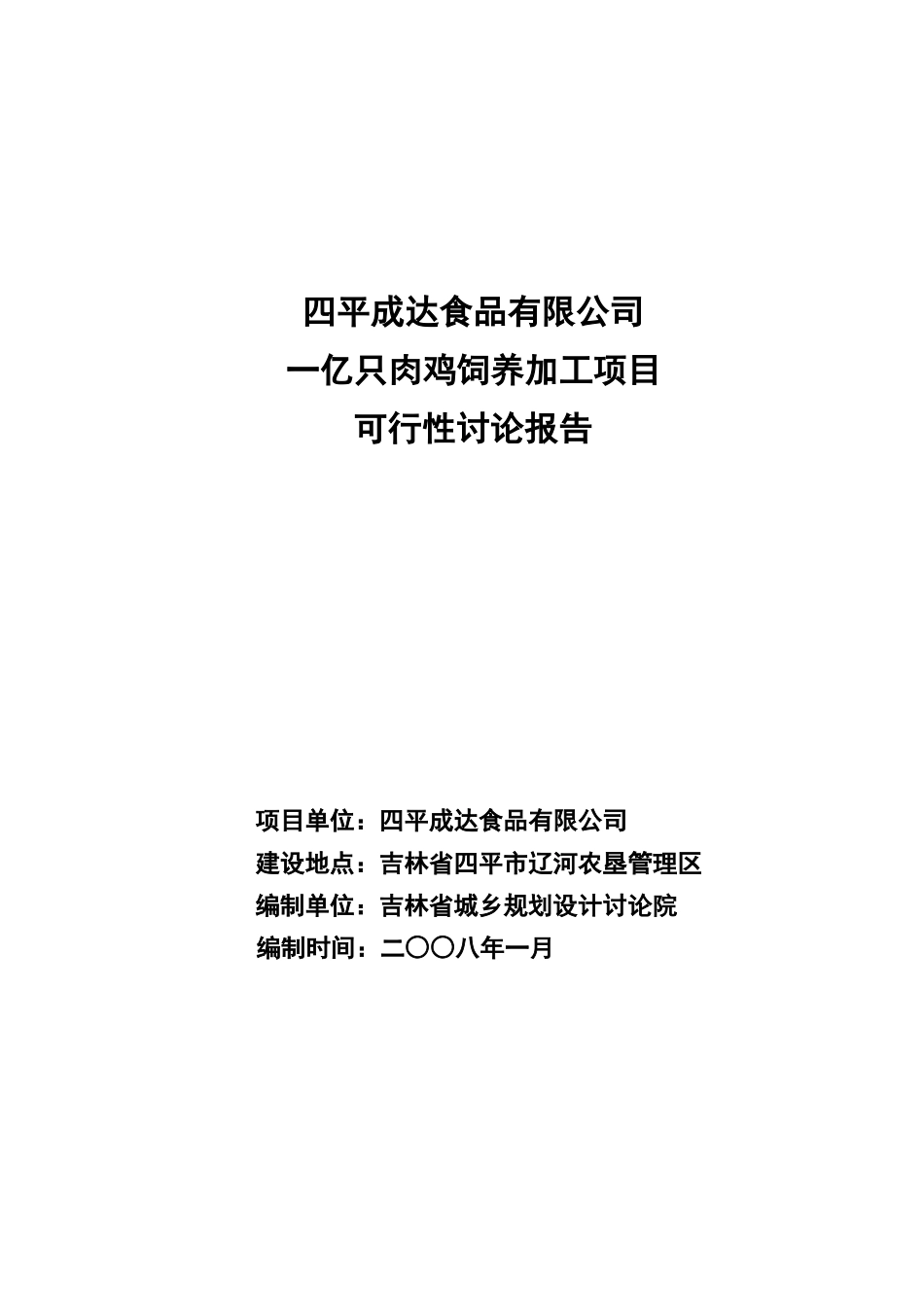 四平成达食品有限公司
一亿只肉鸡饲养加工项目
可行性讨论报告

项目单位：四平成达食品有限公司
建设地点：吉林省四平市辽河农垦管理区
编制单位：吉林省城乡规划设计讨论院
编制时间：二〇〇八年一月